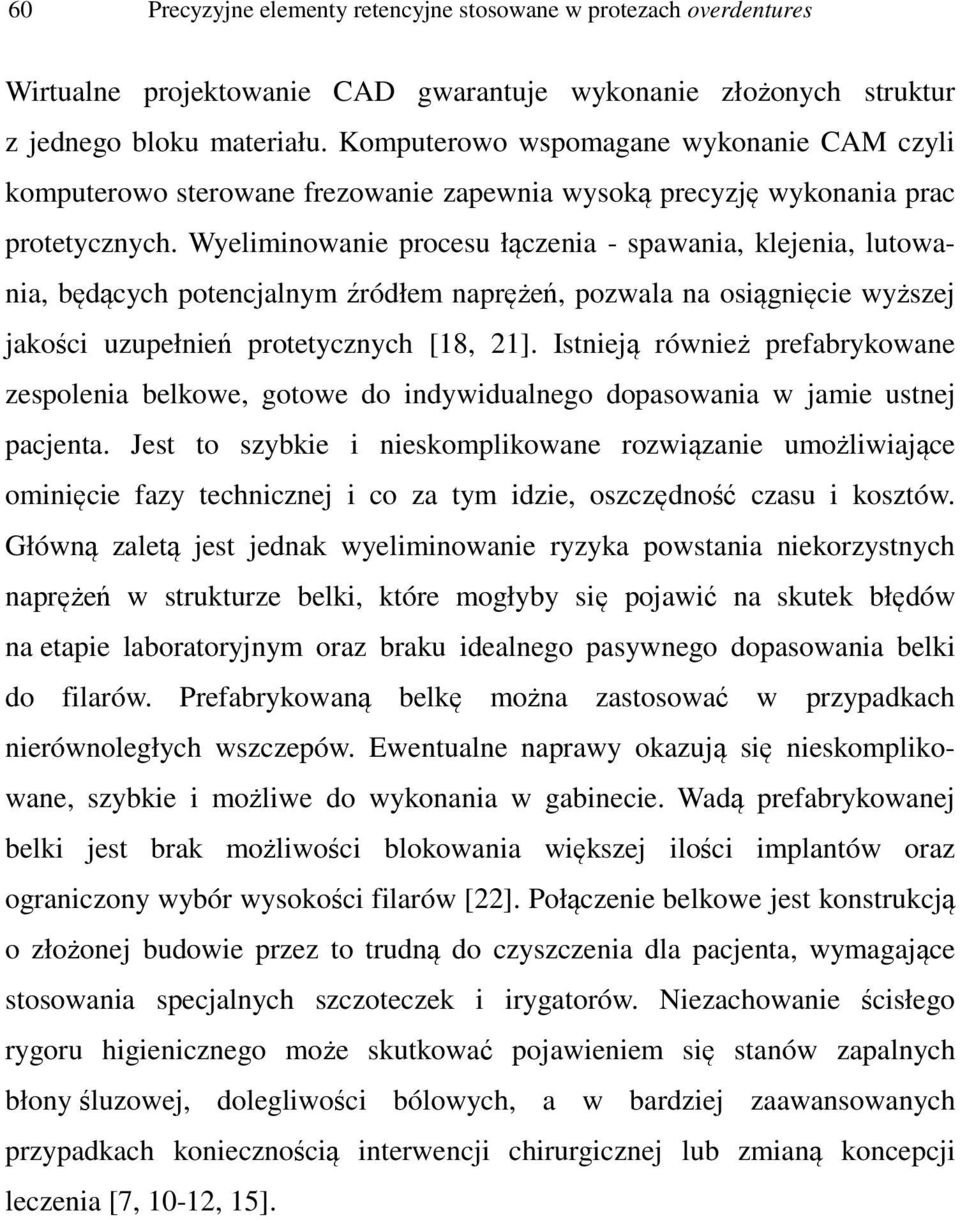 60 Precyzyjne elementy retencyjne stosowane w protezach overdentures

Wirtualne projektowanie CAD gwarantuje wykonanie złożonych struktur z jednego bloku materiału. Komputerowo wspomagane wykonanie CAM czyli komputerowo sterowane frezowanie zapewnia wysoką precyzję wykonania prac protetycznych. Wyeliminowanie procesu łączenia - spawania, klejenia, lutowania, będących potencjalnym źródłem naprężeń, pozwala na osiągnięcie wyższej jakości uzupełnień protetycznych [18, 21]. Istnieją również prefabrykowane zespolenia belkowe, gotowe do indywidualnego dopasowania w jamie ustnej pacjenta. Jest to szybkie i nieskomplikowane rozwiązanie umożliwiające ominięcie fazy technicznej i co za tym idzie, oszczędność czasu i kosztów. Główną zaletą jest jednak wyeliminowanie ryzyka powstania niekorzystnych naprężeń w strukturze belki, które mogłyby się pojawić na skutek błędów na etapie laboratoryjnym oraz braku idealnego pasywnego dopasowania belki do filarów. Prefabrykowaną belkę można zastosować w przypadkach nierównoległych wszczepów. Ewentualne naprawy okazują się nieskomplikowane, szybkie i możliwe do wykonania w gabinecie. Wadą prefabrykowanej belki jest brak możliwości blokowania większej ilości implantów oraz ograniczony wybór wysokości filarów [22]. Połączenie belkowe jest konstrukcją o złożonej budowie przez to trudną do czyszczenia dla pacjenta, wymagające stosowania specjalnych szczoteczek i irygatorów. Niezachowanie ścisłego rygoru higienicznego może skutkować pojawieniem się stanów zapalnych błony śluzowej, dolegliwości bólowych, a w bardziej zaawansowanych przypadkach koniecznością interwencji chirurgicznej lub zmianą koncepcji leczenia [7, 10-12, 15].